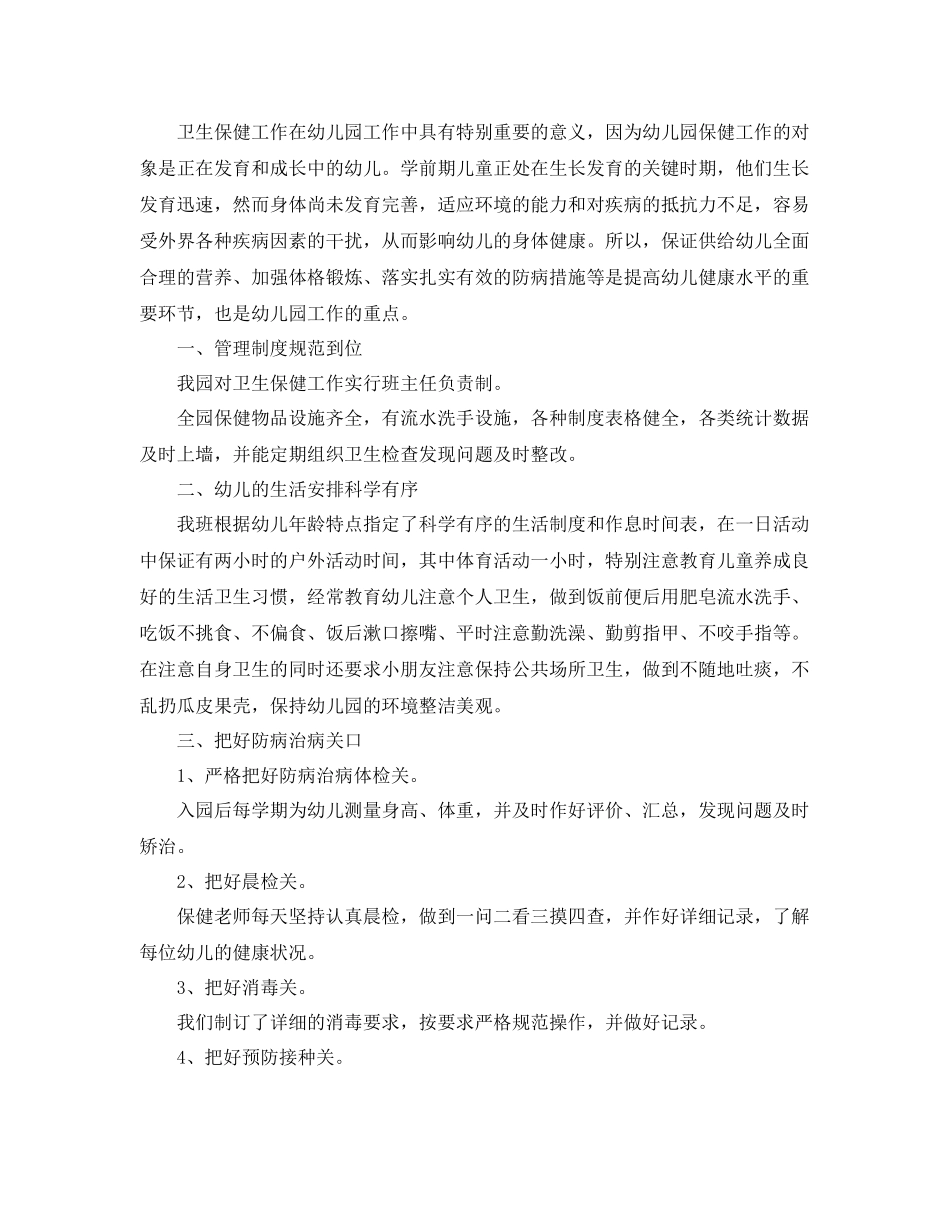 卫生保健工作在幼儿园工作中具有特别重要的意义，因为幼儿园保健工作的对象是正在发育和成长中的幼儿。学前期儿童正处在生长发育的关键时期，他们生长发育迅速，然而身体尚未发育完善，适应环境的能力和对疾病的抵抗力不足，容易受外界各种疾病因素的干扰，从而影响幼儿的身体健康。所以，保证供给幼儿全面合理的营养、加强体格锻炼、落实扎实有效的防病措施等是提高幼儿健康水平的重要环节，也是幼儿园工作的重点。

一、管理制度规范到位

我园对卫生保健工作实行班主任负责制。

全园保健物品设施齐全，有流水洗手设施，各种制度表格健全，各类统计数据及时上墙，并能定期组织卫生检查发现问题及时整改。

二、幼儿的生活安排科学有序

我班根据幼儿年龄特点指定了科学有序的生活制度和作息时间表，在一日活动中保证有两小时的户外活动时间，其中体育活动一小时，特别注意教育儿童养成良好的生活卫生习惯，经常教育幼儿注意个人卫生，做到饭前便后用肥皂流水洗手、吃饭不挑食、不偏食、饭后漱口擦嘴、平时注意勤洗澡、勤剪指甲、不咬手指等。在注意自身卫生的同时还要求小朋友注意保持公共场所卫生，做到不随地吐痰，不乱扔瓜皮果壳，保持幼儿园的环境整洁美观。

三、把好防病治病关口

1、严格把好防病治病体检关。

入园后每学期为幼儿测量身高、体重，并及时作好评价、汇总，发现问题及时矫治。

2、把好晨检关。

保健老师每天坚持认真晨检，做到一问二看三摸四查，并作好详细记录，了解每位幼儿的健康状况。

3、把好消毒关。

我们制订了详细的消毒要求，按要求严格规范操作，并做好记录。

4、把好预防接种关。